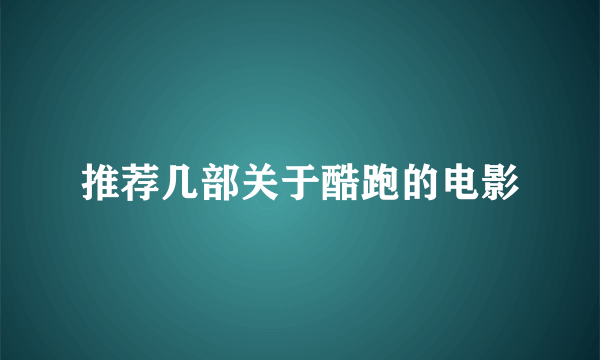 推荐几部关于酷跑的电影